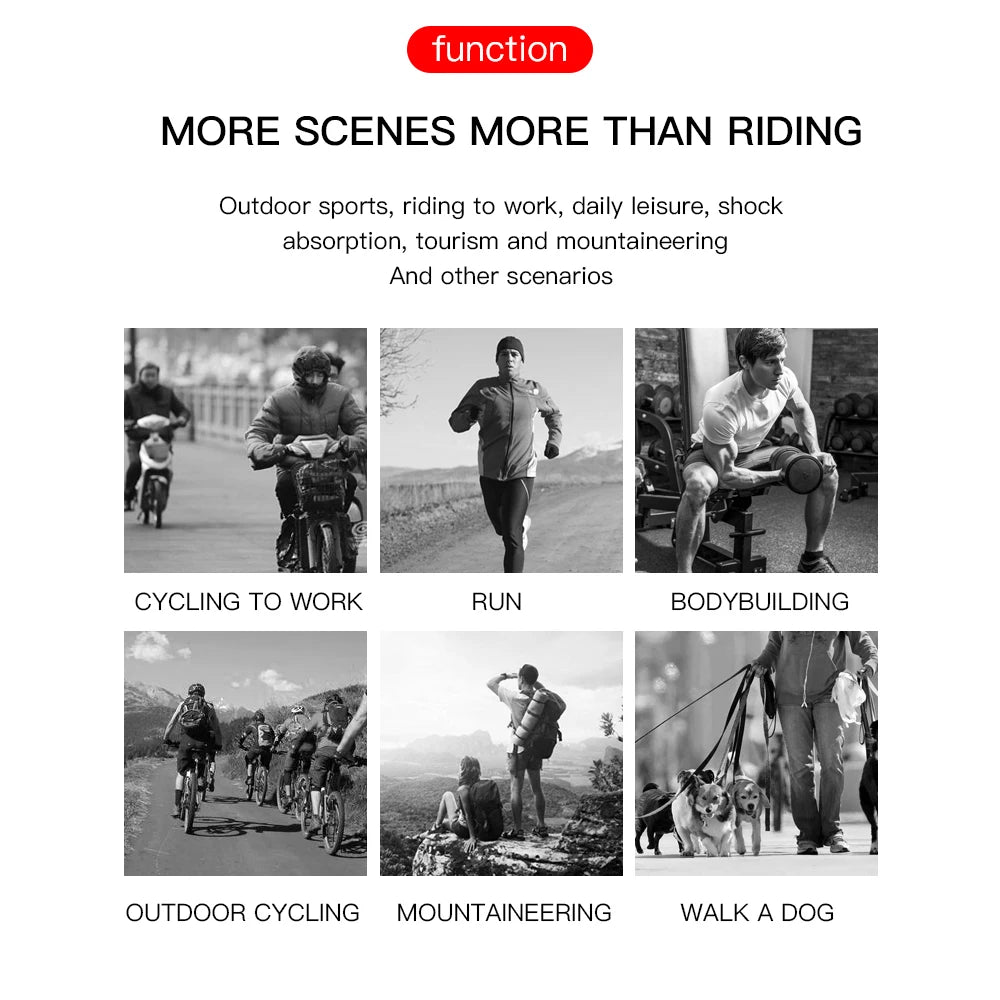 function

MORE SCENES MORE THAN RIDING

Outdoor sports, riding to work, daily leisure, shock absorption, tourism and mountaineering And other scenarios

CYCLING TO WORK

RUN

BODYBUILDING

OUTDOOR CYCLING

MOUNTAINEERING

WALK A DOG